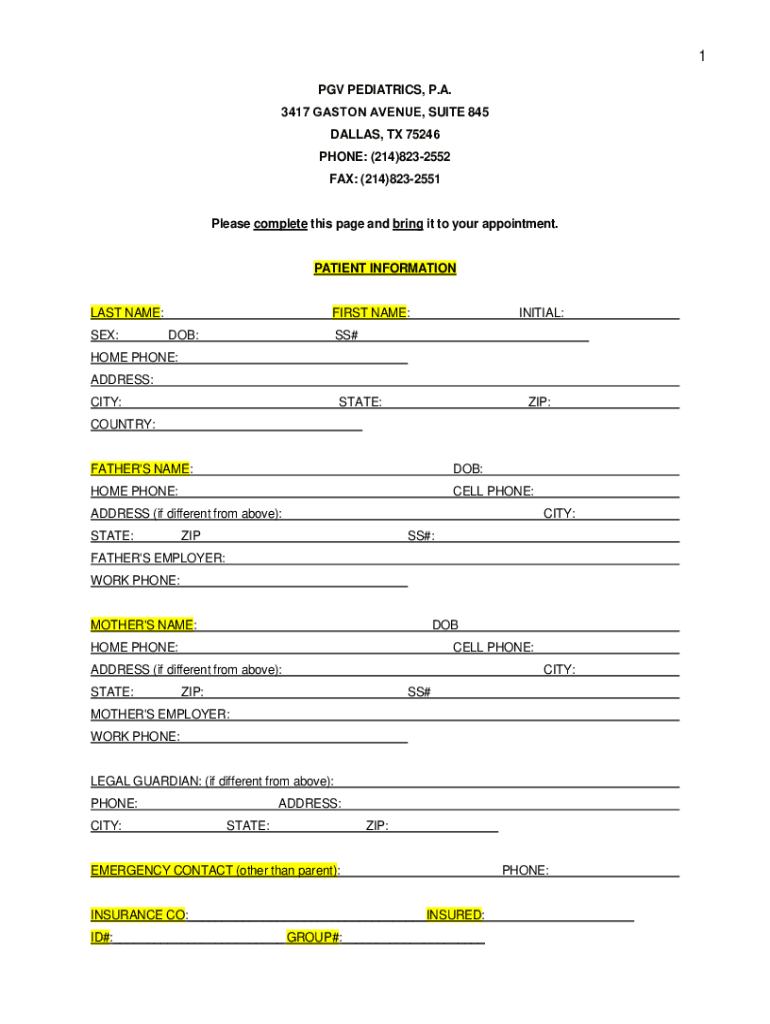 1

PGV PEDIATRICS, P.A.
3417 GASTON AVENUE, SUITE 845
DALLAS, TX 75246
PHONE: (214)823-2552
FAX: (214)823-2551

Please complete this page and bring it to your appointment.

PATIENT INFORMATION

LAST NAME: FIRST NAME: INITIAL:
SEX: DOB: SS#
HOME PHONE:
ADDRESS:
CITY: STATE: ZIP:
COUNTRY:

FATHER'S NAME: DOB:
HOME PHONE: CELL PHONE:
ADDRESS (if different from above): CITY:
STATE: ZIP SS#:
FATHER'S EMPLOYER:
WORK PHONE:

MOTHER'S NAME: DOB
HOME PHONE: CELL PHONE:
ADDRESS (if different from above): CITY:
STATE: ZIP: SS#
MOTHER'S EMPLOYER:
WORK PHONE:

LEGAL GUARDIAN: (if different from above):
PHONE: ADDRESS:
CITY: STATE: ZIP:

EMERGENCY CONTACT (other than parent): PHONE:

INSURANCE CO: INSURED:
ID#: GROUP#: